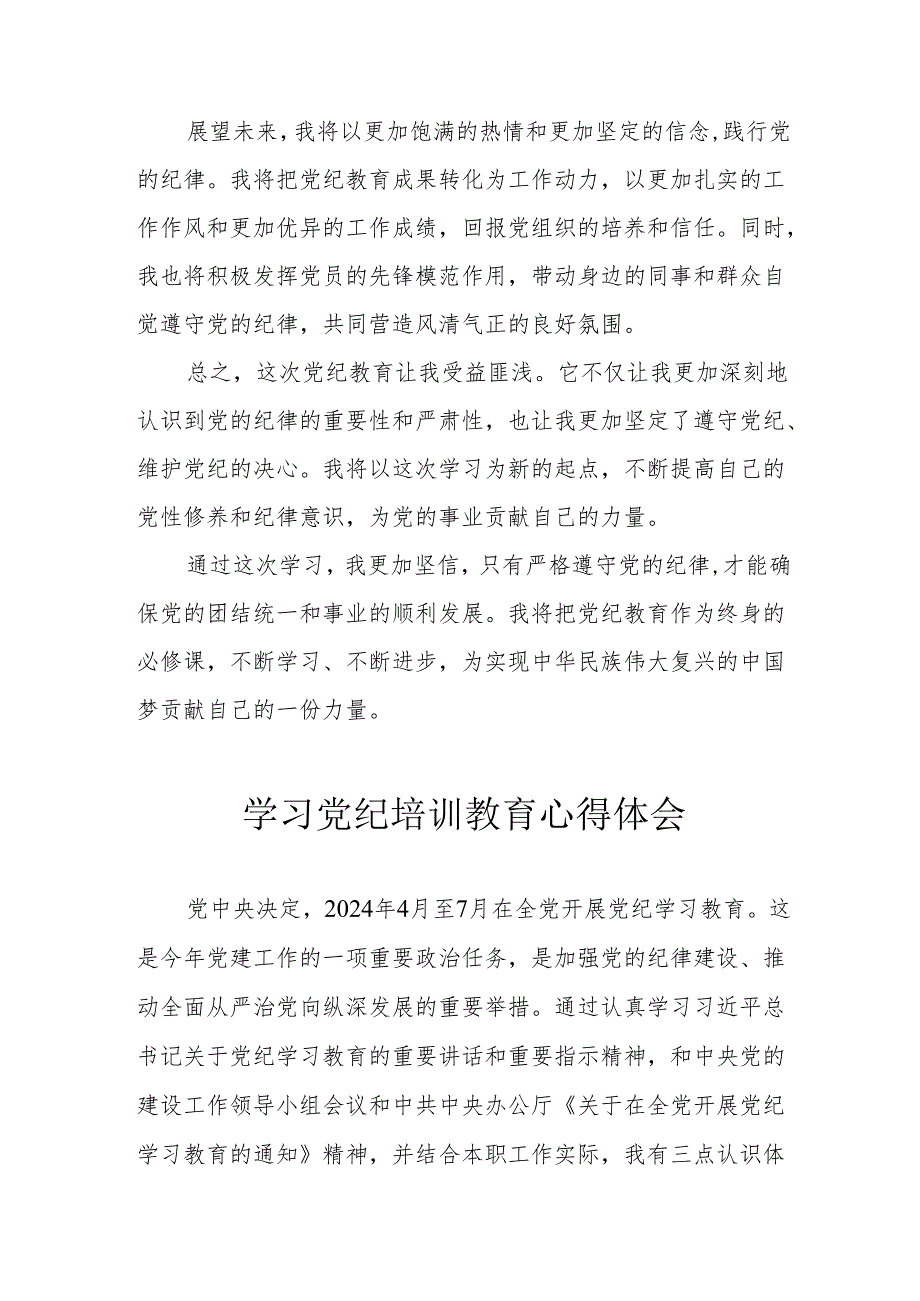 展望未来，我将以更加饱满的热情和更加坚定的信念，践行党的纪律。我将把党纪教育成果转化为工作动力，以更加扎实的工作作风和更加优异的工作成绩，回报党组织的培养和信任。同时，我也将积极发挥党员的先锋模范作用，带动身边的同事和群众自觉遵守党的纪律，共同营造风清气正的良好氛围。

总之，这次党纪教育让我受益匪浅。它不仅让我更加深刻地认识到党的纪律的重要性和严肃性，也让我更加坚定了遵守党纪、维护党纪的决心。我将以这次学习为新的起点，不断提高自己的党性修养和纪律意识，为党的事业贡献自己的力量。

通过这次学习，我更加坚信，只有严格遵守党的纪律，才能确保党的团结统一和事业的顺利发展。我将把党纪教育作为终身的必修课，不断学习、不断进步，为实现中华民族伟大复兴的中国梦贡献自己的一份力量。

学习党纪培训教育心得体会

党中央决定，2024年4月至7月在全党开展党纪学习教育。这是今年党建工作的一项重要政治任务，是加强党的纪律建设、推动全面从严治党向纵深发展的重要举措。通过认真学习习近平总书记关于党纪学习教育的重要讲话和重要指示精神，和中央党的建设工作领导小组会议和中共中央办公厅《关于在全党开展党纪学习教育的通知》精神，并结合本职工作实际，我有三点认识体